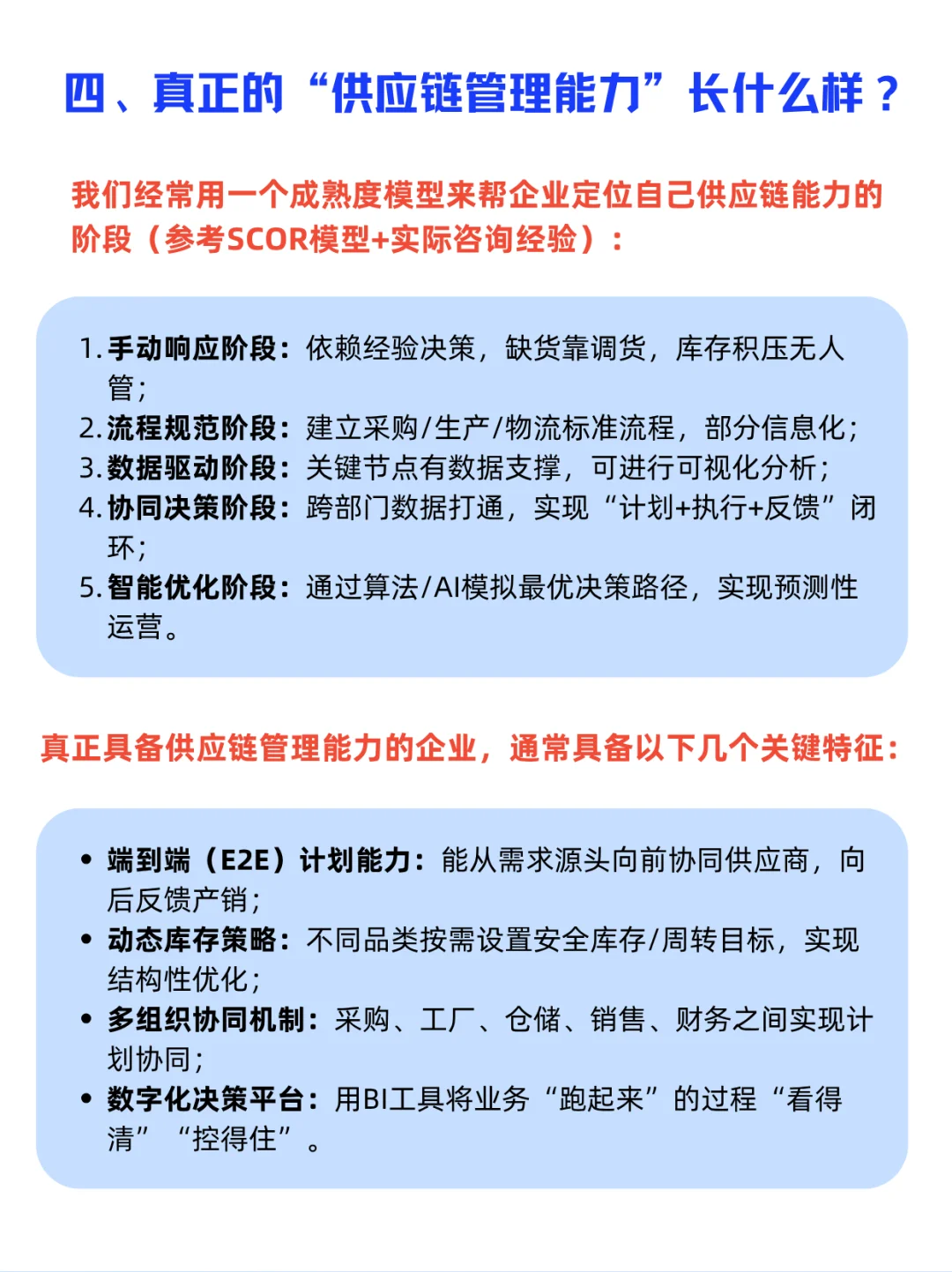 四、真正的“供应链管理能力”长什么样？

我们经常用一个成熟度模型来帮企业定位自己供应链能力的阶段（参考SCOR模型+实际咨询经验）：

1. 手动响应阶段：依赖经验决策，缺货靠调货，库存积压无人管；
2. 流程规范阶段：建立采购/生产/物流标准流程，部分信息化；
3. 数据驱动阶段：关键节点有数据支撑，可进行可视化分析；
4. 协同决策阶段：跨部门数据打通，实现“计划+执行+反馈”闭环；
5. 智能优化阶段：通过算法/AI模拟最优决策路径，实现预测性运营。

真正具备供应链管理能力的企业，通常具备以下几个关键特征：

• 端到端（E2E）计划能力：能从需求源头向前协同供应商，向后反馈产销；
• 动态库存策略：不同品类按需设置安全库存/周转目标，实现结构性优化；
• 多组织协同机制：采购、工厂、仓储、销售、财务之间实现计划协同；
• 数字化决策平台：用BI工具将业务“跑起来”的过程“看得清”“控得住”。